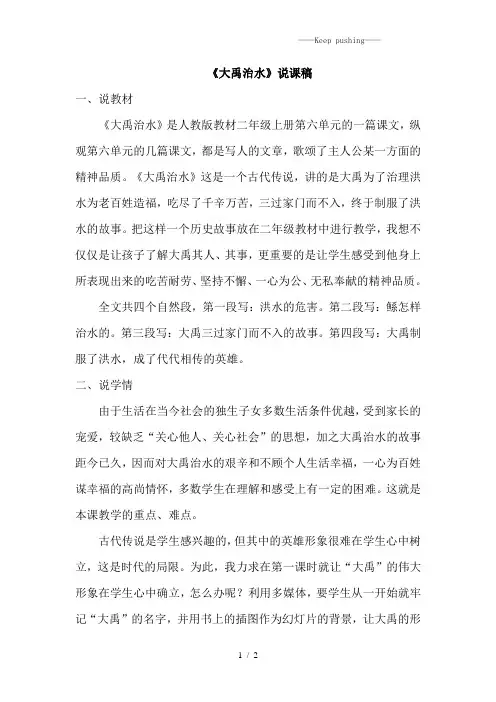 ——Keep pushing——

《大禹治水》说课稿

一、说教材

《大禹治水》是人教版教材二年级上册第六单元的一篇课文，纵观第六单元的几篇课文，都是写人的文章，歌颂了主人公某一方面的精神品质。《大禹治水》这是一个古代传说，讲的是大禹为了治理洪水为老百姓造福，吃尽了千辛万苦，三过家门而不入，终于制服了洪水的故事。把这样一个历史故事放在二年级教材中进行教学，我想不仅仅是让孩子了解大禹其人、其事，更重要的是让学生感受到他身上所表现出来的吃苦耐劳、坚持不懈、一心为公、无私奉献的精神品质。

全文共四个自然段，第一段写：洪水的危害。第二段写：鲧怎样治水的。第三段写：大禹三过家门而不入的故事。第四段写：大禹制服了洪水，成了代代相传的英雄。

二、说学情

由于生活在当今社会的独生子女多数生活条件优越，受到家长的宠爱，较缺乏“关心他人、关心社会”的思想，加之大禹治水的故事距今已久，因而对大禹治水的艰辛和不顾个人生活幸福，一心为百姓谋幸福的高尚情怀，多数学生在理解和感受上有一定的困难。这就是本课教学的重点、难点。

古代传说是学生感兴趣的，但其中的英雄形象很难在学生心中树立，这是时代的局限。为此，我力求在第一课时就让“大禹”的伟大形象在学生心中确立，怎么办呢？利用多媒体，要学生从一开始就牢记“大禹”的名字，并用书上的插图作为幻灯片的背景，让大禹的形

1 / 2